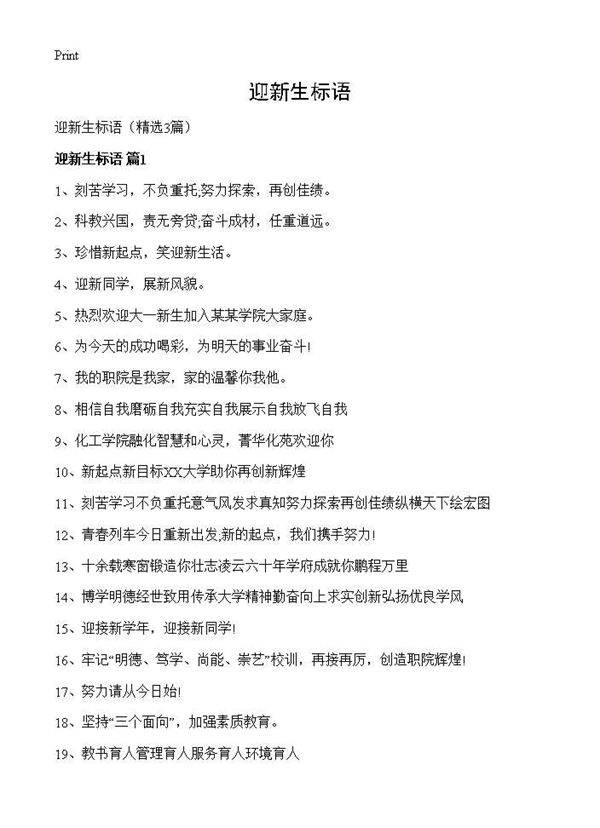 Print

迎新生标语

迎新生标语（精选3篇）

迎新生标语 篇1

1、刻苦学习，不负重托,努力探索，再创佳绩。

2、科教兴国，责无旁贷,奋斗成材，任重道远。

3、珍惜新起点，笑迎新生活。

4、迎新同学，展新风貌。

5、热烈欢迎大一新生加入某某学院大家庭。

6、为今天的成功喝彩，为明天的事业奋斗!

7、我的职院是我家，家的温馨你我他。

8、相信自我磨砺自我充实自我展示自我放飞自我

9、化工学院融化智慧和心灵，菁华化苑欢迎你

10、新起点新目标XX大学助你再创新辉煌

11、刻苦学习不负重托意气风发求真知努力探索再创佳绩纵横天下绘宏图

12、青春列车今日重新出发,新的起点，我们携手努力!

13、十余载寒窗锻造你壮志凌云六十年学府成就你鹏程万里

14、博学明德经世致用传承大学精神勤奋向上求实创新弘扬优良学风

15、迎接新学年，迎接新同学!

16、牢记“明德、笃学、尚能、崇艺”校训，再接再厉，创造职院辉煌!

17、努力请从今日始!

18、坚持“三个面向”，加强素质教育。

19、教书育人管理育人服务育人环境育人